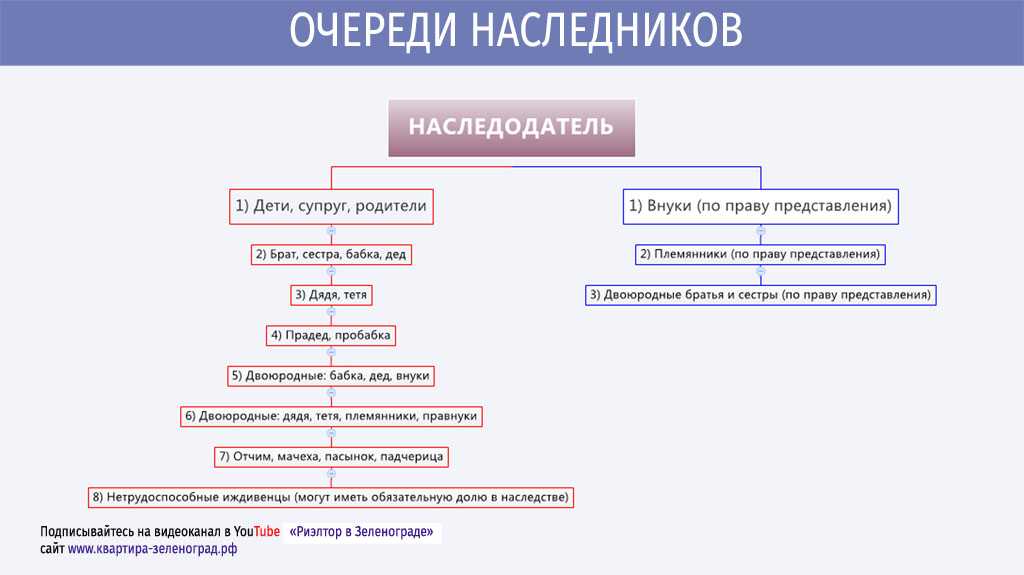 ОЧЕРЕДИ НАСЛЕДНИКОВ

НАСЛЕДОДАТЕЛЬ

1) Дети, супруг, родители

2) Брат, сестра, бабка, дед

3) Дядя, тетя

4) Прадед, пробабка

5) Двоюродные: бабка, дед, внуки

6) Двоюродные: дядя, тетя, племянники, правнуки

7) Отчим, мачеха, пасынок, падчерица

8) Нетрудоспособные иждивенцы (могут иметь обязательную долю в наследстве)

1) Внуки (по праву представления)

2) Племянники (по праву представления)

3) Двоюродные братья и сестры (по праву представления)

Подписывайтесь на видеоканал в YouTube «Риэлтор в Зеленограде»
сайт www.квартира-зеленоград.рф